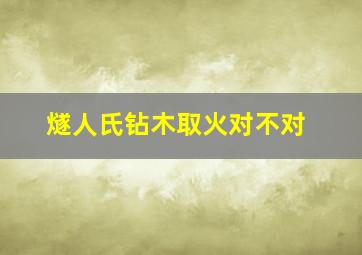 燧人氏钻木取火对不对